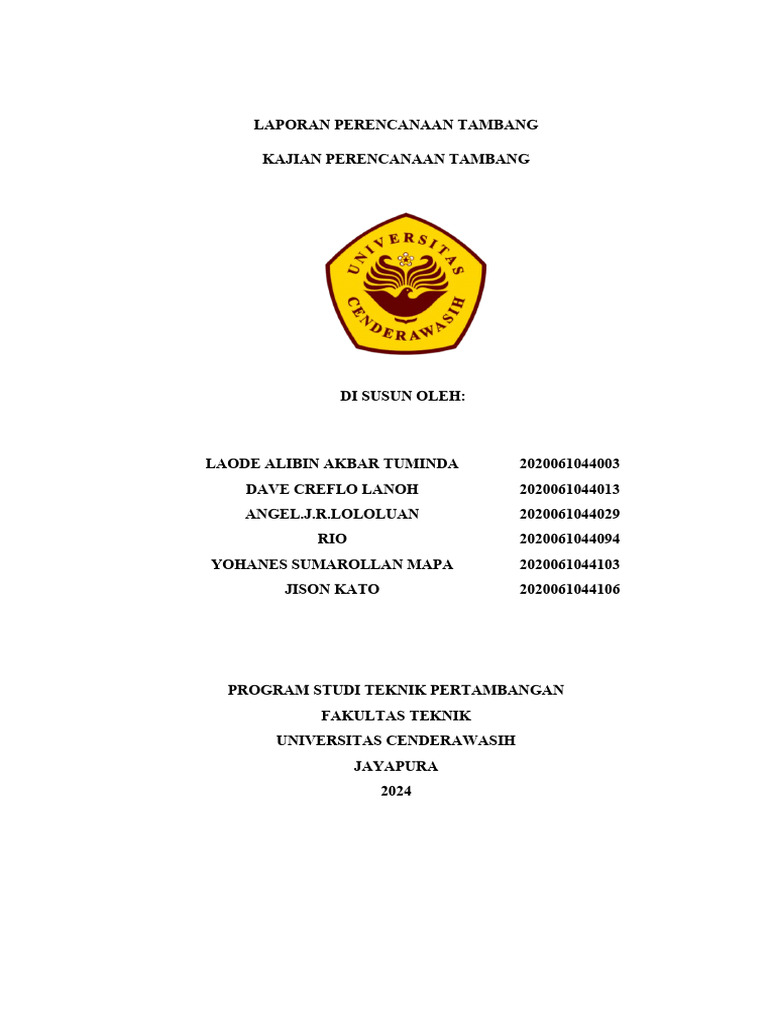 LAPORAN PERENCANAAN TAMBANG

KAJIAN PERENCANAAN TAMBANG

UNIVERSITAS CENDERAWASIH

DI SUSUN OLEH:

| | |
|---|---|
| LAODE ALIBIN AKBAR TUMINDA | 2020061044003 |
| DAVE CREFLO LANOH | 2020061044013 |
| ANGEL.J.R.LOLOLUAN | 2020061044029 |
| RIO | 2020061044094 |
| YOHANES SUMAROLLAN MAPA | 2020061044103 |
| JISON KATO | 2020061044106 |

PROGRAM STUDI TEKNIK PERTAMBANGAN
FAKULTAS TEKNIK
UNIVERSITAS CENDERAWASIH
JAYAPURA
2024